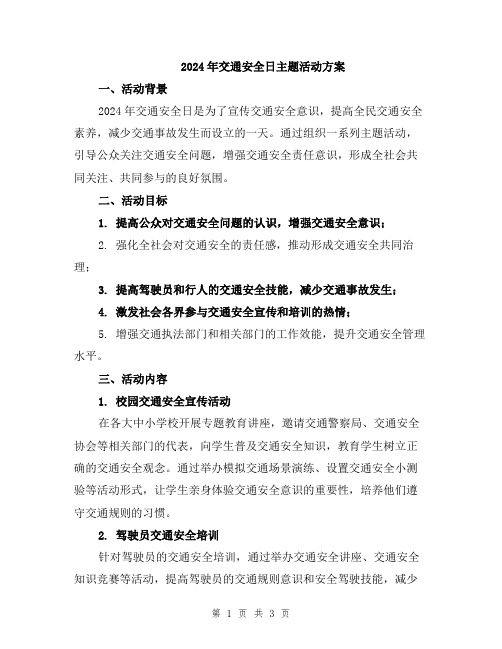 2024年交通安全日主题活动方案

一、活动背景

2024年交通安全日是为了宣传交通安全意识，提高全民交通安全素养，减少交通事故发生而设立的一天。通过组织一系列主题活动，引导公众关注交通安全问题，增强交通安全责任意识，形成全社会共同关注、共同参与的良好氛围。

二、活动目标

1. 提高公众对交通安全问题的认识，增强交通安全意识；

2. 强化全社会对交通安全的责任感，推动形成交通安全共同治理；

3. 提高驾驶员和行人的交通安全技能，减少交通事故发生；

4. 激发社会各界参与交通安全宣传和培训的热情；

5. 增强交通执法部门和相关部门的工作效能，提升交通安全管理水平。

三、活动内容

1. 校园交通安全宣传活动

在各大中小学校开展专题教育讲座，邀请交通警察局、交通安全协会等相关部门的代表，向学生普及交通安全知识，教育学生树立正确的交通安全观念。通过举办模拟交通场景演练、设置交通安全小测验等活动形式，让学生亲身体验交通安全意识的重要性，培养他们遵守交通规则的习惯。

2. 驾驶员交通安全培训

针对驾驶员的交通安全培训，通过举办交通安全讲座、交通安全知识竞赛等活动，提高驾驶员的交通规则意识和安全驾驶技能，减少

第 1 页 共 3 页